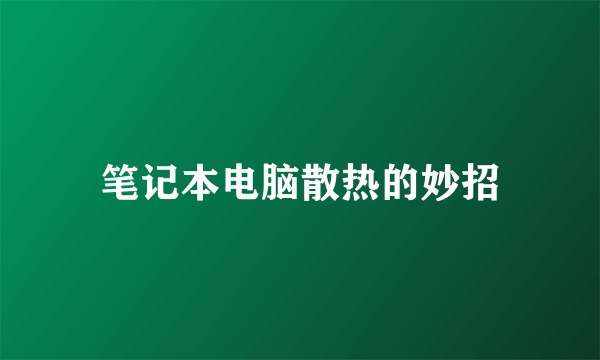 笔记本电脑散热的妙招